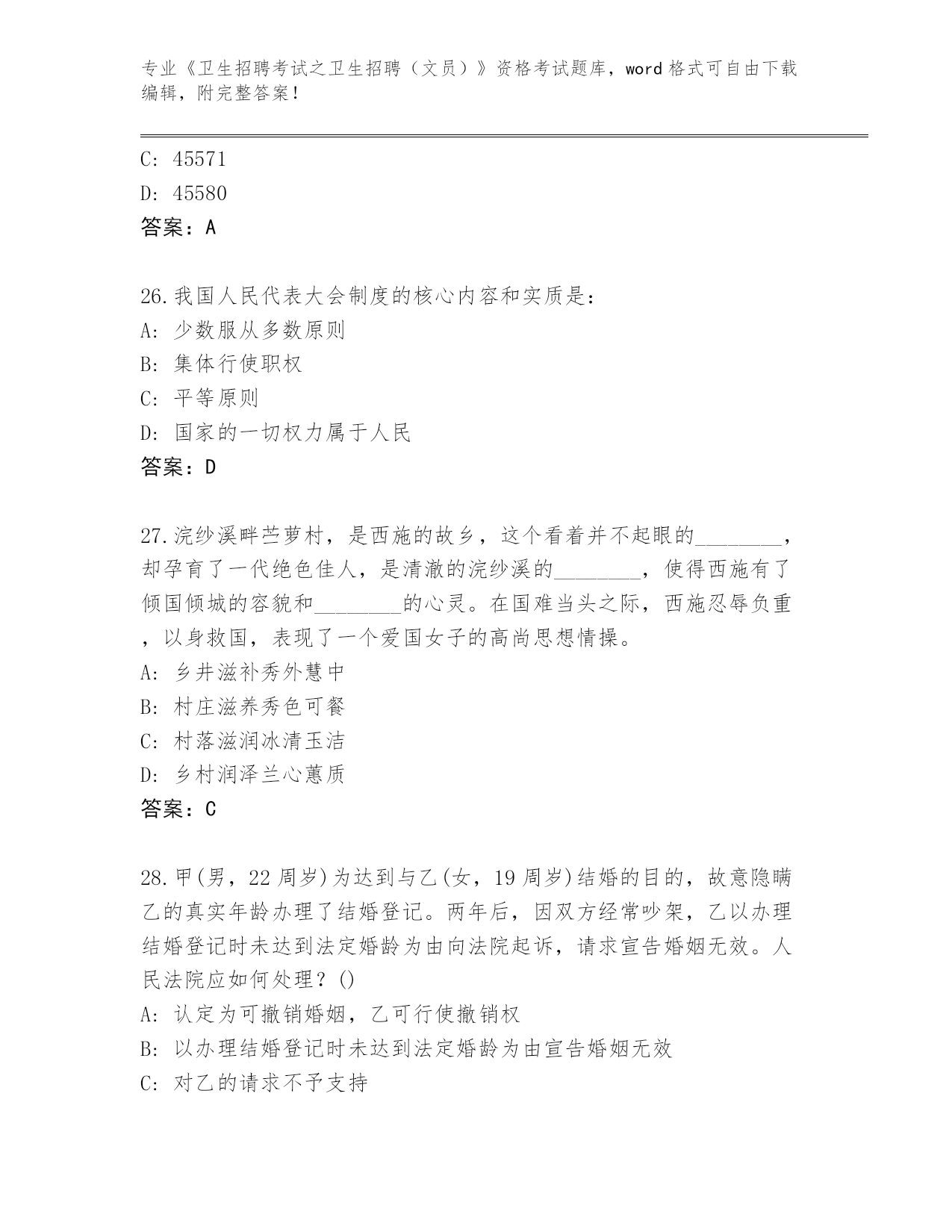 专业《卫生招聘考试之卫生招聘（文员）》资格考试题库，word 格式可自由下载编辑，附完整答案！

C: 45571
D: 45580
答案：A

26.我国人民代表大会制度的核心内容和实质是：
A: 少数服从多数原则
B: 集体行使职权
C: 平等原则
D: 国家的一切权力属于人民
答案：D

27.浣纱溪畔苎萝村，是西施的故乡，这个看着并不起眼的________，却孕育了一代绝色佳人，是清澈的浣纱溪的________，使得西施有了倾国倾城的容貌和________的心灵。在国难当头之际，西施忍辱负重，以身救国，表现了一个爱国女子的高尚思想情操。
A: 乡井滋补秀外慧中
B: 村庄滋养秀色可餐
C: 村落滋润冰清玉洁
D: 乡村润泽兰心蕙质
答案：C

28.甲(男，22 周岁)为达到与乙(女，19 周岁)结婚的目的，故意隐瞒乙的真实年龄办理了结婚登记。两年后，因双方经常吵架，乙以办理结婚登记时未达到法定婚龄为由向法院起诉，请求宣告婚姻无效。人民法院应如何处理？()
A: 认定为可撤销婚姻，乙可行使撤销权
B: 以办理结婚登记时未达到法定婚龄为由宣告婚姻无效
C: 对乙的请求不予支持